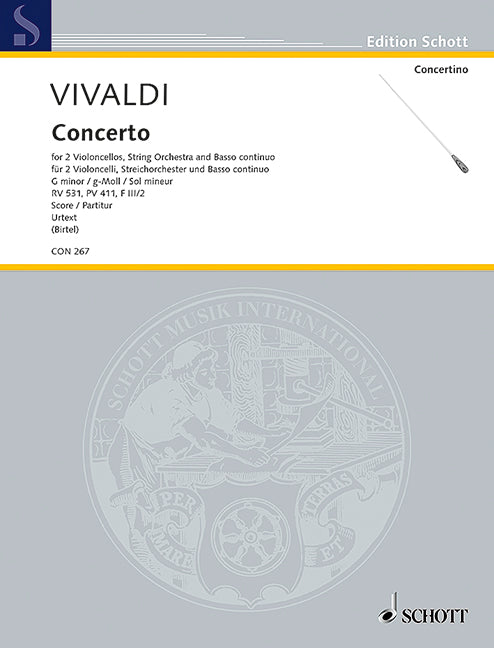 Edition Schott

Concertino

VIVALDI

Concerto

for 2 Violoncellos, String Orchestra and Basso continuo
für 2 Violoncelli, Streichorchester und Basso continuo
G minor / g-Moll / Sol mineur
RV 531, PV 411, F III/2
Score / Partitur
Urtext
(Birtel)

CON 267

SCHOTT MUSIK INTERNATIONAL

PER MARE ET TERRAS

SCHOTT